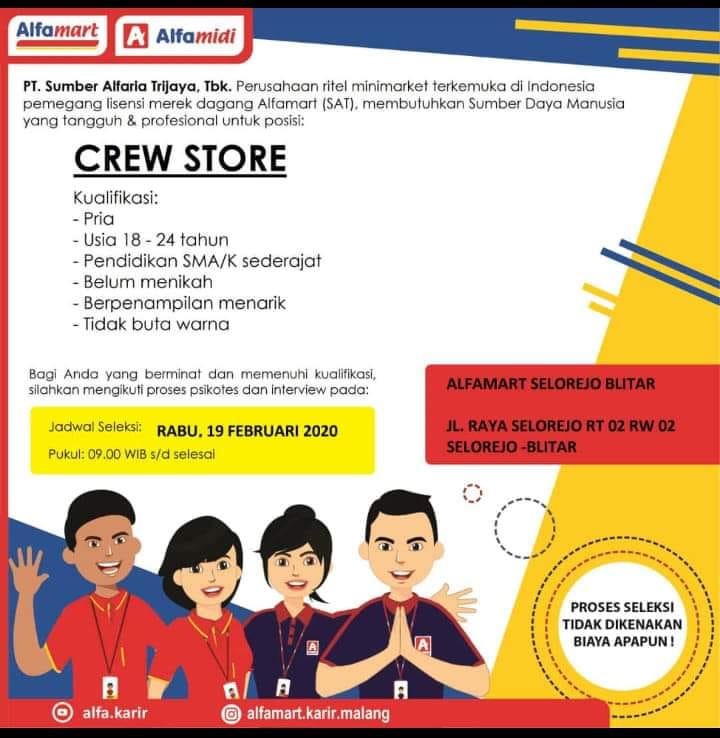 Alfamart Alfamidi

PT. Sumber Alfaria Trijaya, Tbk. Perusahaan ritel minimarket terkemuka di Indonesia pemegang lisensi merek dagang Alfamart (SAT), membutuhkan Sumber Daya Manusia yang tangguh & profesional untuk posisi:

CREW STORE

Kualifikasi:
- Pria
- Usia 18 - 24 tahun
- Pendidikan SMA/K sederajat
- Belum menikah
- Berpenampilan menarik
- Tidak buta warna

Bagi Anda yang berminat dan memenuhi kualifikasi, silahkan mengikuti proses psikotes dan interview pada:

Jadwal Seleksi: RABU, 19 FEBRUARI 2020
Pukul: 09.00 WIB s/d selesai

ALFAMART SELOREJO BLITAR

JL. RAYA SELOREJO RT 02 RW 02 SELOREJO -BLITAR

PROSES SELEKSI TIDAK DIKENAKAN BIAYA APAPUN !

alfa.karir
alfamart.karir.malang